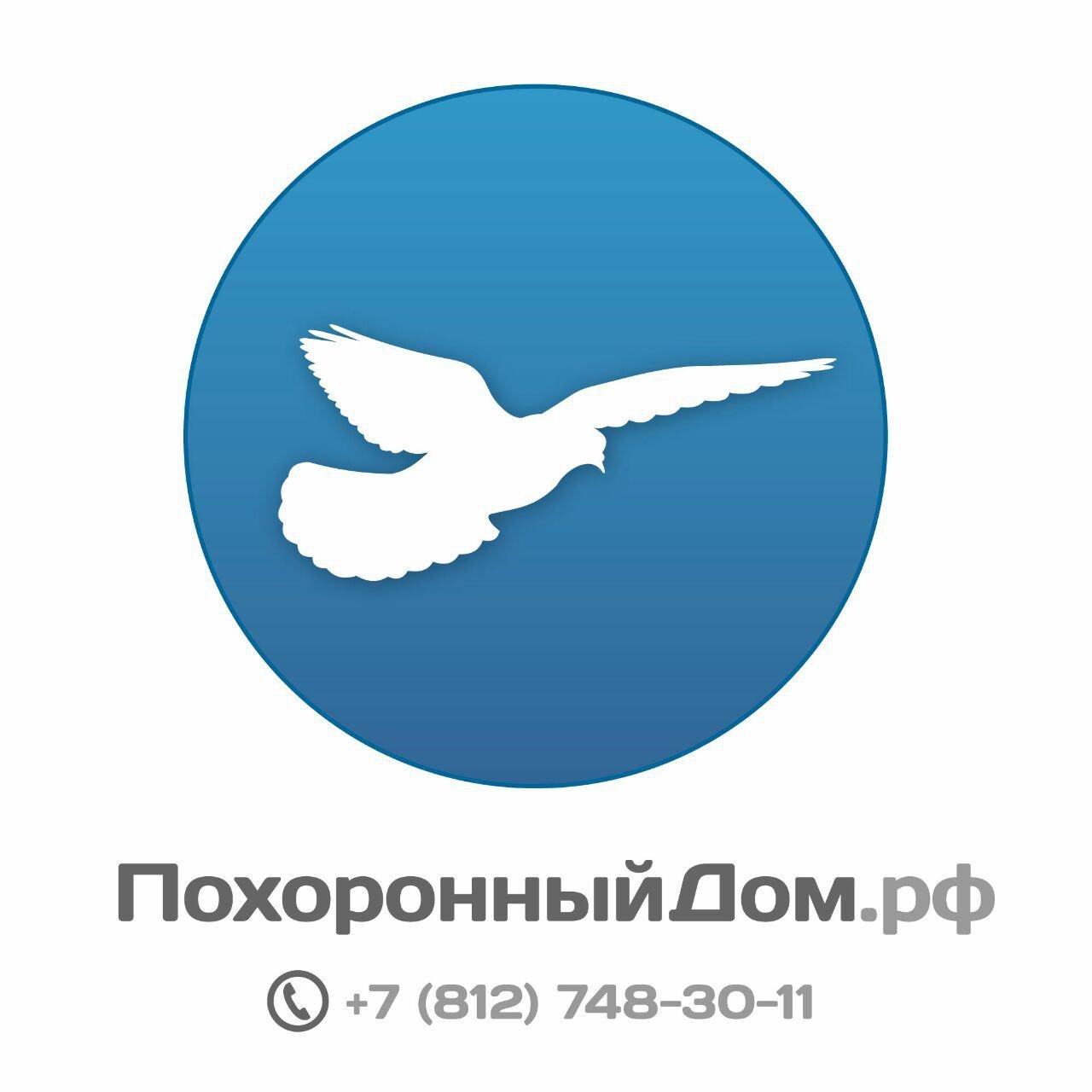 ПохоронныйДом.рф

+7 (812) 748-30-11